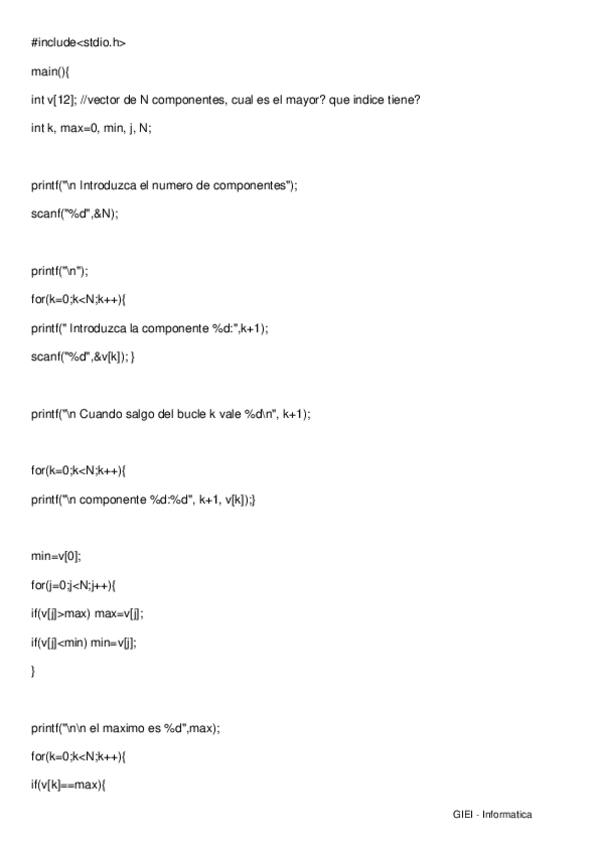 #include<stdio.h>

main(){

int v[12]; //vector de N componentes, cual es el mayor? que indice tiene?

int k, max=0, min, j, N;

printf("\n Introduzca el numero de componentes");

scanf("%d",&N);

printf("\n");

for(k=0;k<N;k++){

printf(" Introduzca la componente %d:",k+1);

scanf("%d",&v[k]); }

printf("\n Cuando salgo del bucle k vale %d\n", k+1);

for(k=0;k<N;k++){

printf("\n componente %d:%d", k+1, v[k]);}

min=v[0];

for(j=0;j<N;j++){

if(v[j]>max) max=v[j];

if(v[j]<min) min=v[j];

}

printf("\n\n el maximo es %d",max);

for(k=0;k<N;k++){

if(v[k]==max){

GIEI - Informatica